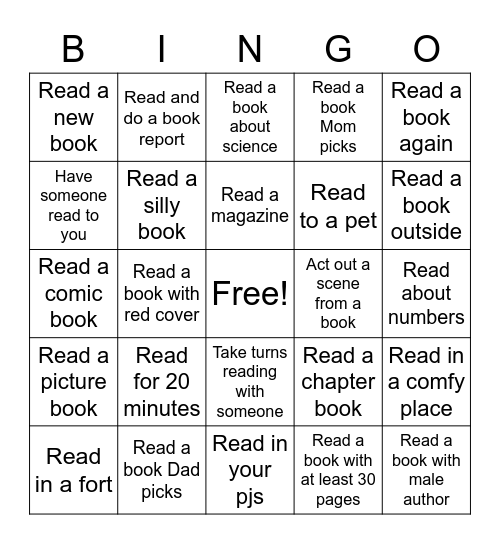 | B | I | N | G | O |
|---|---|---|---|---|
| Read a new book | Read and do a book report | Read a book about science | Read a book Mom picks | Read a book again |
| Have someone read to you | Read a silly book | Read a magazine | Read to a pet | Read a book outside |
| Read a comic book | Read a book with red cover | Free! | Act out a scene from a book | Read about numbers |
| Read a picture book | Read for 20 minutes | Take turns reading with someone | Read a chapter book | Read in a comfy place |
| Read in a fort | Read a book Dad picks | Read in your pjs | Read a book with at least 30 pages | Read a book with male author |